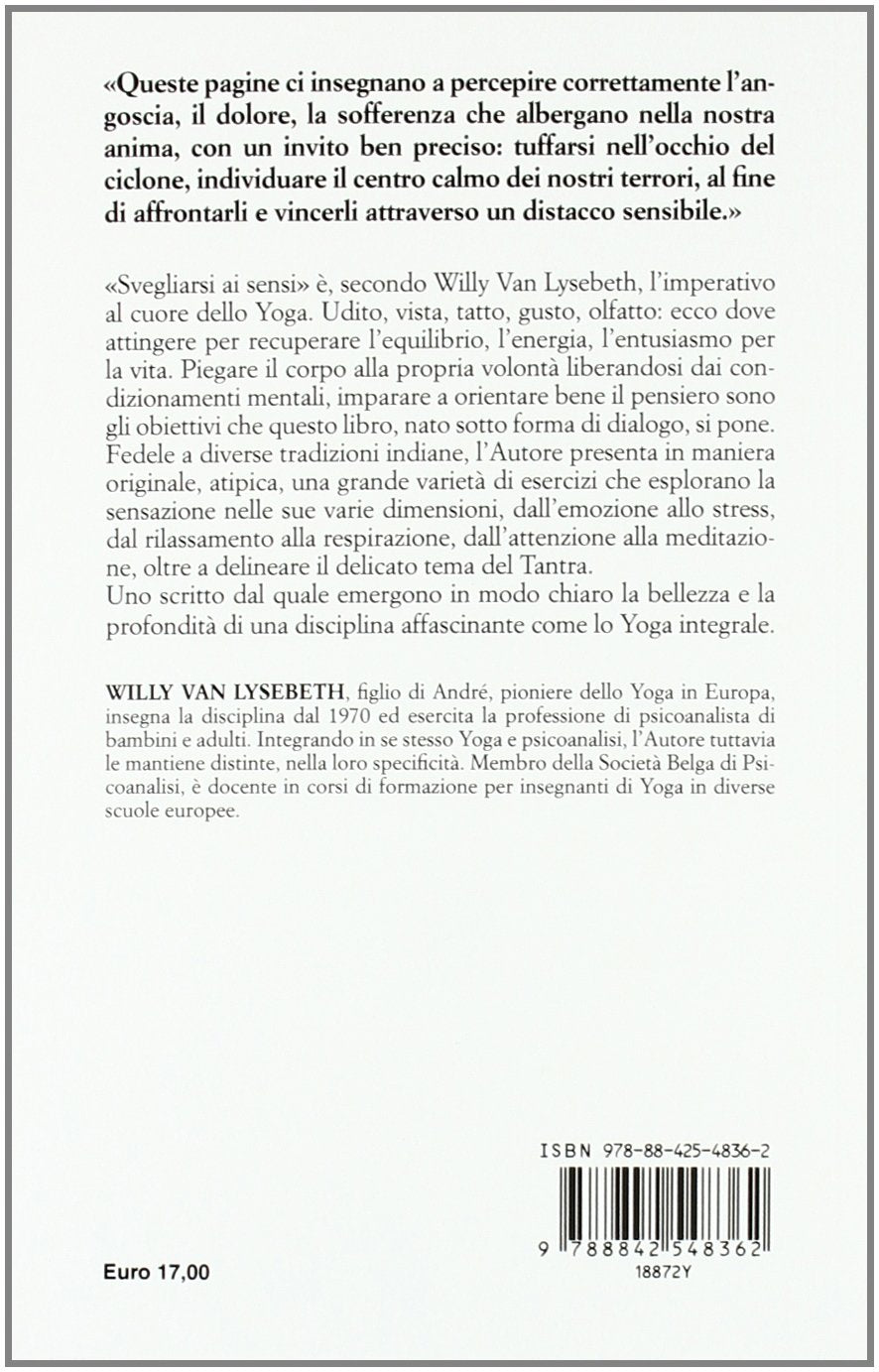 «Queste pagine ci insegnano a percepire correttamente l'angoscia, il dolore, la sofferenza che albergano nella nostra anima, con un invito ben preciso: tuffarsi nell'occhio del ciclone, individuare il centro calmo dei nostri terrori, al fine di affrontarli e vincerli attraverso un distacco sensibile.»

«Svegliarsi ai sensi» è, secondo Willy Van Lysebeth, l'imperativo al cuore dello Yoga. Udito, vista, tatto, gusto, olfatto: ecco dove attingere per recuperare l'equilibrio, l'energia, l'entusiasmo per la vita. Piegare il corpo alla propria volontà liberandosi dai condizionamenti mentali, imparare a orientare bene il pensiero sono gli obiettivi che questo libro, nato sotto forma di dialogo, si pone. Fedele a diverse tradizioni indiane, l'Autore presenta in maniera originale, atipica, una grande varietà di esercizi che esplorano la sensazione nelle sue varie dimensioni, dall'emozione allo stress, dal rilassamento alla respirazione, dall'attenzione alla meditazione, oltre a delineare il delicato tema del Tantra.
Uno scritto dal quale emergono in modo chiaro la bellezza e la profondità di una disciplina affascinante come lo Yoga integrale.

WILLY VAN LYSEBETH, figlio di André, pioniere dello Yoga in Europa, insegna la disciplina dal 1970 ed esercita la professione di psicoanalista di bambini e adulti. Integrando in se stesso Yoga e psicoanalisi, l'Autore tuttavia le mantiene distinte, nella loro specificità. Membro della Società Belga di Psicoanalisi, è docente in corsi di formazione per insegnanti di Yoga in diverse scuole europee.

ISBN 978-88-425-4836-2

9 788842 548362
18872Y

Euro 17,00